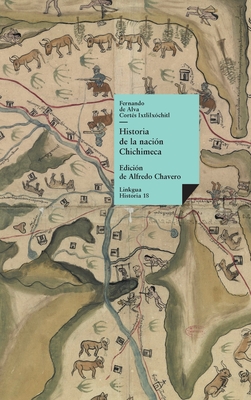 Fernando de Alva Cortés Ixtlilxóchitl

Historia de la nación Chichimeca

Edición de Alfredo Chavero

Linkgua Historia 18